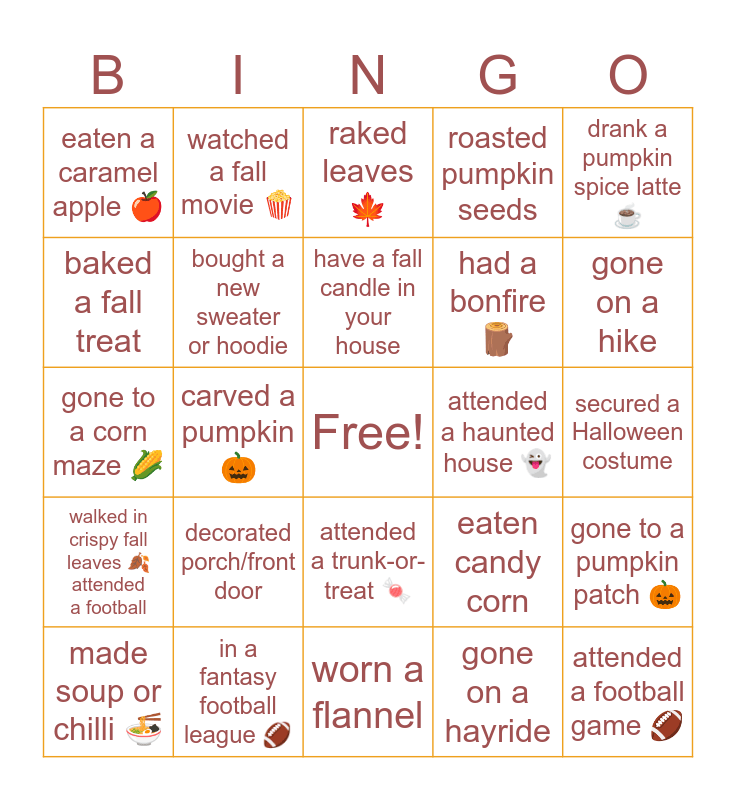 | B | I | N | G | O |
|---|---|---|---|---|
| eaten a caramel apple 🍎 | watched a fall movie 🍿 | raked leaves 🍁 | roasted pumpkin seeds | drank a pumpkin spice latte ☕ |
| baked a fall treat | bought a new sweater or hoodie | have a fall candle in your house | had a bonfire 🪵 | gone on a hike |
| gone to a corn maze 🌽 | carved a pumpkin 🎃 | Free! | attended a haunted house 👻 | secured a Halloween costume |
| walked in crispy fall leaves 🍂 attended a football | decorated porch/front door | attended a trunk-or-treat 🍬 | eaten candy corn | gone to a pumpkin patch 🎃 |
| made soup or chilli 🍜 | in a fantasy football league 🏈 | worn a flannel | gone on a hayride | attended a football game 🏈 |